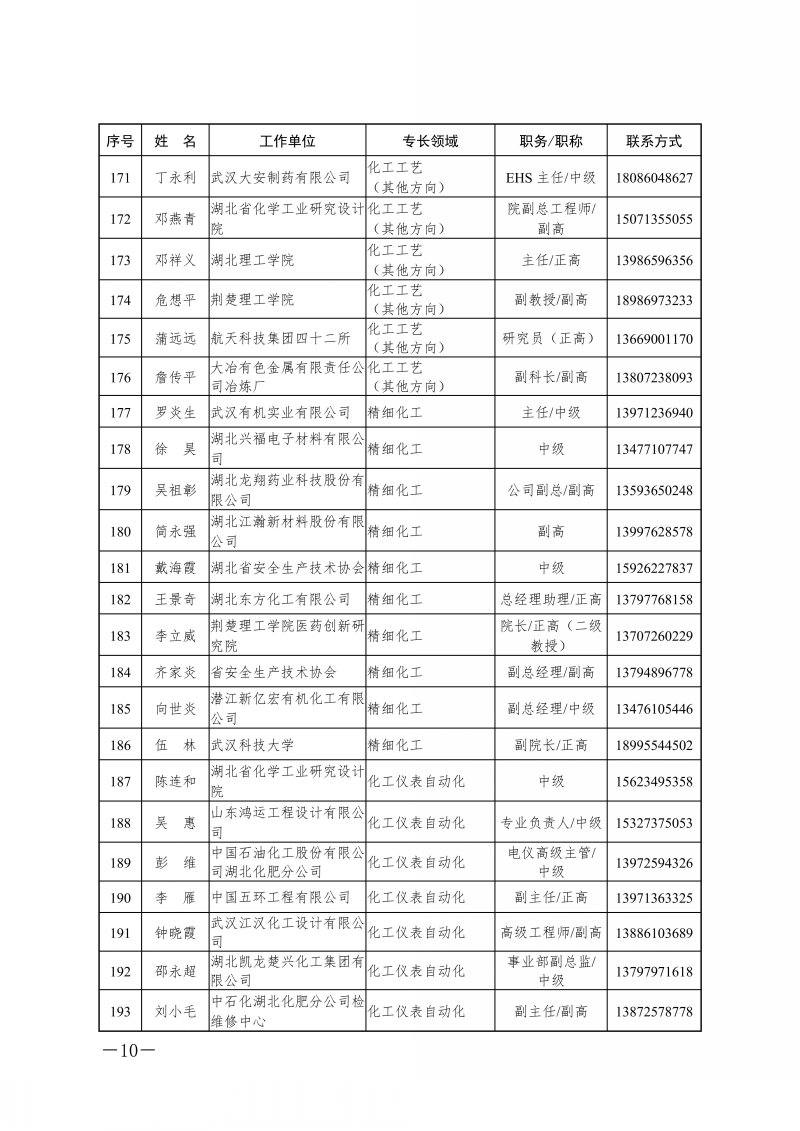 | 序号 | 姓 名 | 工作单位 | 专长领域 | 职务/职称 | 联系方式 |
|---|---|---|---|---|---|
| 171 | 丁永利 | 武汉大安制药有限公司 | 化工工艺（其他方向） | EHS 主任/中级 | 18086048627 |
| 172 | 邓燕青 | 湖北省化学工业研究设计院 | 化工工艺（其他方向） | 院副总工程师/副高 | 15071355055 |
| 173 | 邓祥义 | 湖北理工学院 | 化工工艺（其他方向） | 主任/正高 | 13986596356 |
| 174 | 危想平 | 荆楚理工学院 | 化工工艺（其他方向） | 副教授/副高 | 18986973233 |
| 175 | 蒲远远 | 航天科技集团四十二所 | 化工工艺（其他方向） | 研究员（正高） | 13669001170 |
| 176 | 詹传平 | 大冶有色金属有限责任公司冶炼厂 | 化工工艺（其他方向） | 副科长/副高 | 13807238093 |
| 177 | 罗炎生 | 武汉有机实业有限公司 | 精细化工 | 主任/中级 | 13971236940 |
| 178 | 徐 昊 | 湖北兴福电子材料有限公司 | 精细化工 | 中级 | 13477107747 |
| 179 | 吴祖彰 | 湖北龙翔药业科技股份有限公司 | 精细化工 | 公司副总/副高 | 13593650248 |
| 180 | 简永强 | 湖北江瀚新材料股份有限公司 | 精细化工 | 副高 | 13997628578 |
| 181 | 戴海霞 | 湖北省安全生产技术协会 | 精细化工 | 中级 | 15926227837 |
| 182 | 王景奇 | 湖北东方化工有限公司 | 精细化工 | 总经理助理/正高 | 13797768158 |
| 183 | 李立威 | 荆楚理工学院医药创新研究院 | 精细化工 | 院长/正高（二级教授） | 13707260229 |
| 184 | 齐家炎 | 省安全生产技术协会 | 精细化工 | 副总经理/副高 | 13794896778 |
| 185 | 向世炎 | 潜江新亿宏有机化工有限公司 | 精细化工 | 副总经理/中级 | 13476105446 |
| 186 | 伍 林 | 武汉科技大学 | 精细化工 | 副院长/正高 | 18995544502 |
| 187 | 陈连和 | 湖北省化学工业研究设计院 | 化工仪表自动化 | 中级 | 15623495358 |
| 188 | 吴 惠 | 山东鸿运工程设计有限公司 | 化工仪表自动化 | 专业负责人/中级 | 15327375053 |
| 189 | 彭 维 | 中国石油化工股份有限公司湖北化肥分公司 | 化工仪表自动化 | 电仪高级主管/中级 | 13972594326 |
| 190 | 李 雁 | 中国五环工程有限公司 | 化工仪表自动化 | 副主任/正高 | 13971363325 |
| 191 | 钟晓霞 | 武汉江汉化工设计有限公司 | 化工仪表自动化 | 高级工程师/副高 | 13886103689 |
| 192 | 邵永超 | 湖北凯龙楚兴化工集团有限公司 | 化工仪表自动化 | 事业部副总监/中级 | 13797971618 |
| 193 | 刘小毛 | 中石化湖北化肥分公司检维修中心 | 化工仪表自动化 | 副主任/副高 | 13872578778 |

—10—